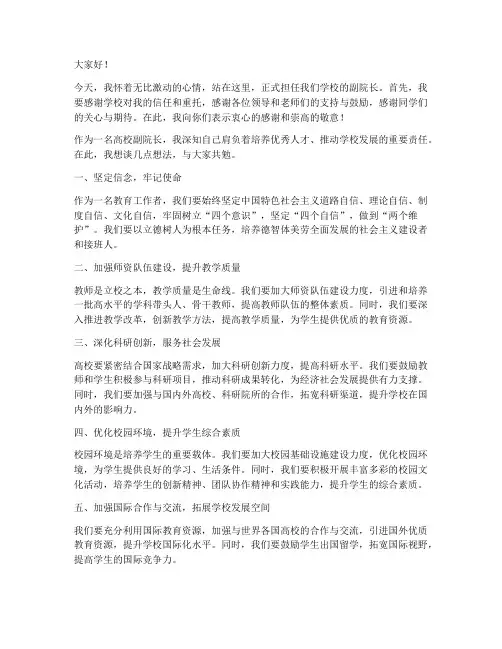 大家好！

今天，我怀着无比激动的心情，站在这里，正式担任我们学校的副院长。首先，我要感谢学校对我的信任和重托，感谢各位领导和老师们的支持与鼓励，感谢同学们的关心与期待。在此，我向你们表示衷心的感谢和崇高的敬意！

作为一名高校副院长，我深知自己肩负着培养优秀人才、推动学校发展的重要责任。在此，我想谈几点想法，与大家共勉。

一、坚定信念，牢记使命

作为一名教育工作者，我们要始终坚定中国特色社会主义道路自信、理论自信、制度自信、文化自信，牢固树立“四个意识”，坚定“四个自信”，做到“两个维护”。我们要以立德树人为根本任务，培养德智体美劳全面发展的社会主义建设者和接班人。

二、加强师资队伍建设，提升教学质量

教师是立校之本，教学质量是生命线。我们要加大师资队伍建设力度，引进和培养一批高水平的学科带头人、骨干教师，提高教师队伍的整体素质。同时，我们要深入推进教学改革，创新教学方法，提高教学质量，为学生提供优质的教育资源。

三、深化科研创新，服务社会发展

高校要紧密结合国家战略需求，加大科研创新力度，提高科研水平。我们要鼓励教师和学生积极参与科研项目，推动科研成果转化，为经济社会发展提供有力支撑。同时，我们要加强与国内外高校、科研院所的合作，拓宽科研渠道，提升学校在国内外的影响力。

四、优化校园环境，提升学生综合素质

校园环境是培养学生的重要载体。我们要加大校园基础设施建设力度，优化校园环境，为学生提供良好的学习、生活条件。同时，我们要积极开展丰富多彩的校园文化活动，培养学生的创新精神、团队协作精神和实践能力，提升学生的综合素质。

五、加强国际合作与交流，拓展学校发展空间

我们要充分利用国际教育资源，加强与世界各国高校的合作与交流，引进国外优质教育资源，提升学校国际化水平。同时，我们要鼓励学生出国留学，拓宽国际视野，提高学生的国际竞争力。